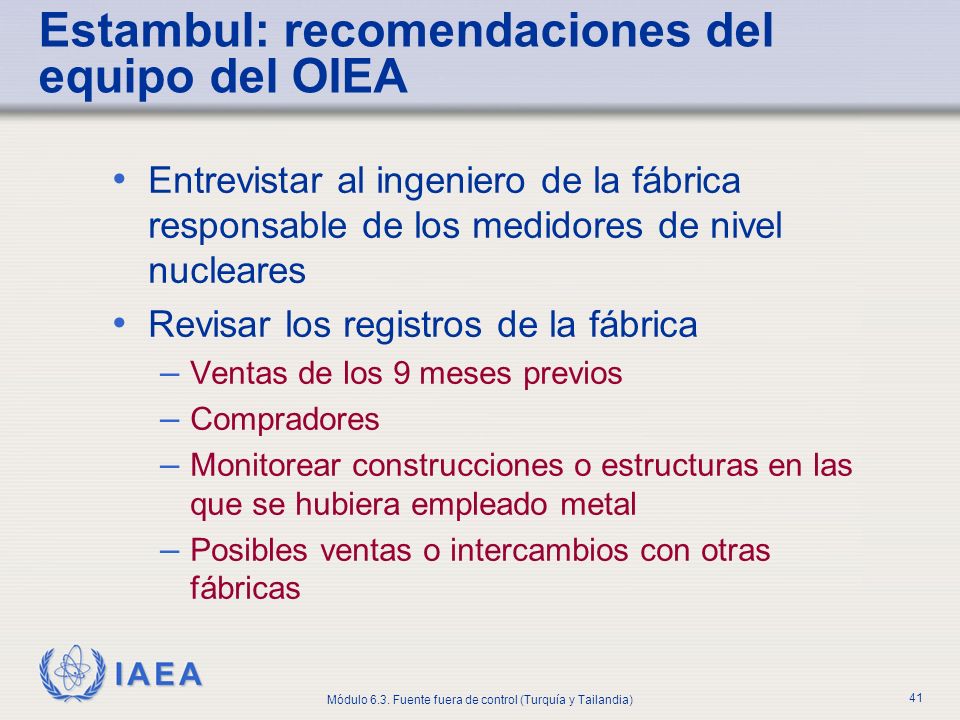 Estambul: recomendaciones del equipo del OIEA

• Entrevistar al ingeniero de la fábrica responsable de los medidores de nivel nucleares
• Revisar los registros de la fábrica
– Ventas de los 9 meses previos
– Compradores
– Monitorear construcciones o estructuras en las que se hubiera empleado metal
– Posibles ventas o intercambios con otras fábricas

IAEA

Módulo 6.3. Fuente fuera de control (Turquía y Tailandia)

41